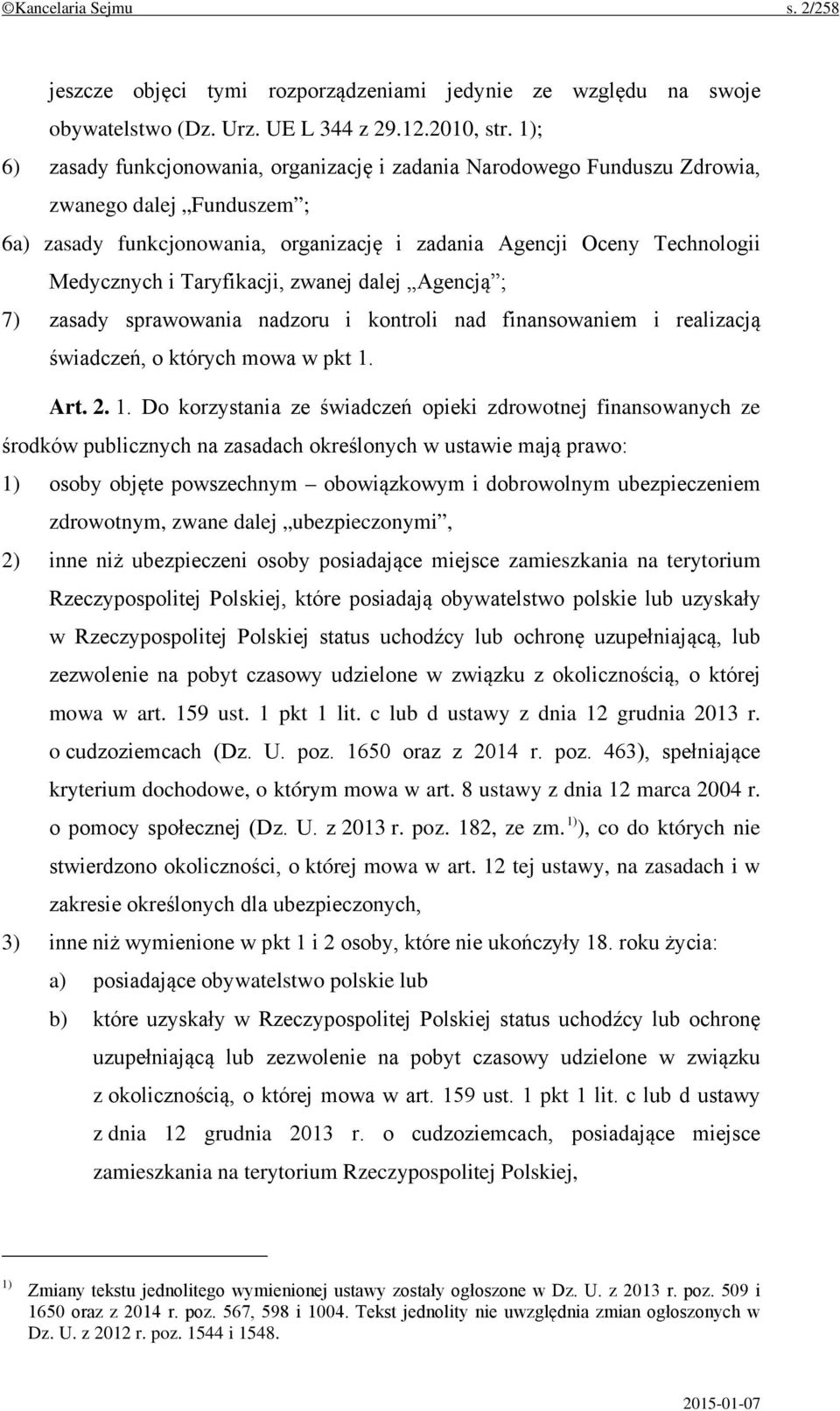 ©Kancelaria Sejmu s. 2/258

jeszcze objęci tymi rozporządzeniami jedynie ze względu na swoje obywatelstwo (Dz. Urz. UE L 344 z 29.12.2010, str. 1);

6) zasady funkcjonowania, organizację i zadania Narodowego Funduszu Zdrowia, zwanego dalej „Funduszem”;

6a) zasady funkcjonowania, organizację i zadania Agencji Oceny Technologii Medycznych i Taryfikacji, zwanej dalej „Agencją”;

7) zasady sprawowania nadzoru i kontroli nad finansowaniem i realizacją świadczeń, o których mowa w pkt 1.

Art. 2. 1. Do korzystania ze świadczeń opieki zdrowotnej finansowanych ze środków publicznych na zasadach określonych w ustawie mają prawo:

1) osoby objęte powszechnym – obowiązkowym i dobrowolnym ubezpieczeniem zdrowotnym, zwane dalej „ubezpieczonymi”,

2) inne niż ubezpieczeni osoby posiadające miejsce zamieszkania na terytorium Rzeczypospolitej Polskiej, które posiadają obywatelstwo polskie lub uzyskały w Rzeczypospolitej Polskiej status uchodźcy lub ochronę uzupełniającą, lub zezwolenie na pobyt czasowy udzielone w związku z okolicznością, o której mowa w art. 159 ust. 1 pkt 1 lit. c lub d ustawy z dnia 12 grudnia 2013 r. o cudzoziemcach (Dz. U. poz. 1650 oraz z 2014 r. poz. 463), spełniające kryterium dochodowe, o którym mowa w art. 8 ustawy z dnia 12 marca 2004 r. o pomocy społecznej (Dz. U. z 2013 r. poz. 182, ze zm. $^{1)}$), co do których nie stwierdzono okoliczności, o której mowa w art. 12 tej ustawy, na zasadach i w zakresie określonych dla ubezpieczonych,

3) inne niż wymienione w pkt 1 i 2 osoby, które nie ukończyły 18. roku życia:

a) posiadające obywatelstwo polskie lub

b) które uzyskały w Rzeczypospolitej Polskiej status uchodźcy lub ochronę uzupełniającą lub zezwolenie na pobyt czasowy udzielone w związku z okolicznością, o której mowa w art. 159 ust. 1 pkt 1 lit. c lub d ustawy z dnia 12 grudnia 2013 r. o cudzoziemcach, posiadające miejsce zamieszkania na terytorium Rzeczypospolitej Polskiej,

$^{1)}$ Zmiany tekstu jednolitego wymienionej ustawy zostały ogłoszone w Dz. U. z 2013 r. poz. 509 i 1650 oraz z 2014 r. poz. 567, 598 i 1004. Tekst jednolity nie uwzględnia zmian ogłoszonych w Dz. U. z 2012 r. poz. 1544 i 1548.

2015-01-07